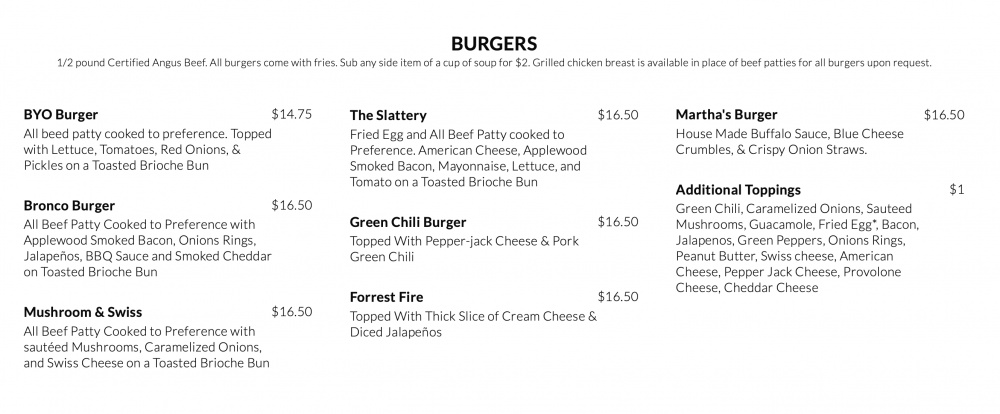 BURGERS

1/2 pound Certified Angus Beef. All burgers come with fries. Sub any side item of a cup of soup for $2. Grilled chicken breast is available in place of beef patties for all burgers upon request.

BYO Burger $14.75
All beed patty cooked to preference. Topped with Lettuce, Tomatoes, Red Onions, & Pickles on a Toasted Brioche Bun

Bronco Burger $16.50
All Beef Patty Cooked to Preference with Applewood Smoked Bacon, Onions Rings, Jalapeños, BBQ Sauce and Smoked Cheddar on Toasted Brioche Bun

Mushroom & Swiss $16.50
All Beef Patty Cooked to Preference with sautéed Mushrooms, Caramelized Onions, and Swiss Cheese on a Toasted Brioche Bun

The Slattery $16.50
Fried Egg and All Beef Patty cooked to Preference. American Cheese, Applewood Smoked Bacon, Mayonnaise, Lettuce, and Tomato on a Toasted Brioche Bun

Green Chili Burger $16.50
Topped With Pepper-jack Cheese & Pork Green Chili

Forrest Fire $16.50
Topped With Thick Slice of Cream Cheese & Diced Jalapeños

Martha's Burger $16.50
House Made Buffalo Sauce, Blue Cheese Crumbles, & Crispy Onion Straws.

Additional Toppings $1
Green Chili, Caramelized Onions, Sauteed Mushrooms, Guacamole, Fried Egg*, Bacon, Jalapenos, Green Peppers, Onions Rings, Peanut Butter, Swiss cheese, American Cheese, Pepper Jack Cheese, Provolone Cheese, Cheddar Cheese